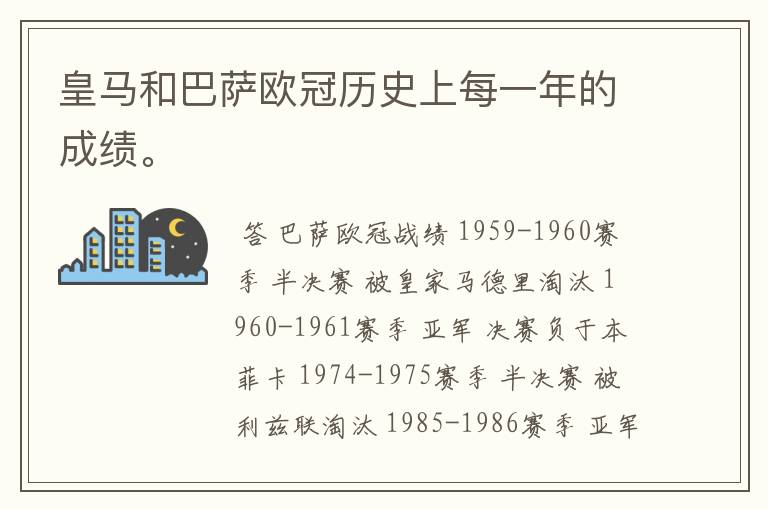 皇马和巴萨欧冠历史上每一年的成绩。

答 巴萨欧冠战绩 1959-1960赛季 半决赛 被皇家马德里淘汰 1960-1961赛季 亚军 决赛负于本菲卡 1974-1975赛季 半决赛 被利兹联淘汰 1985-1986赛季 亚军